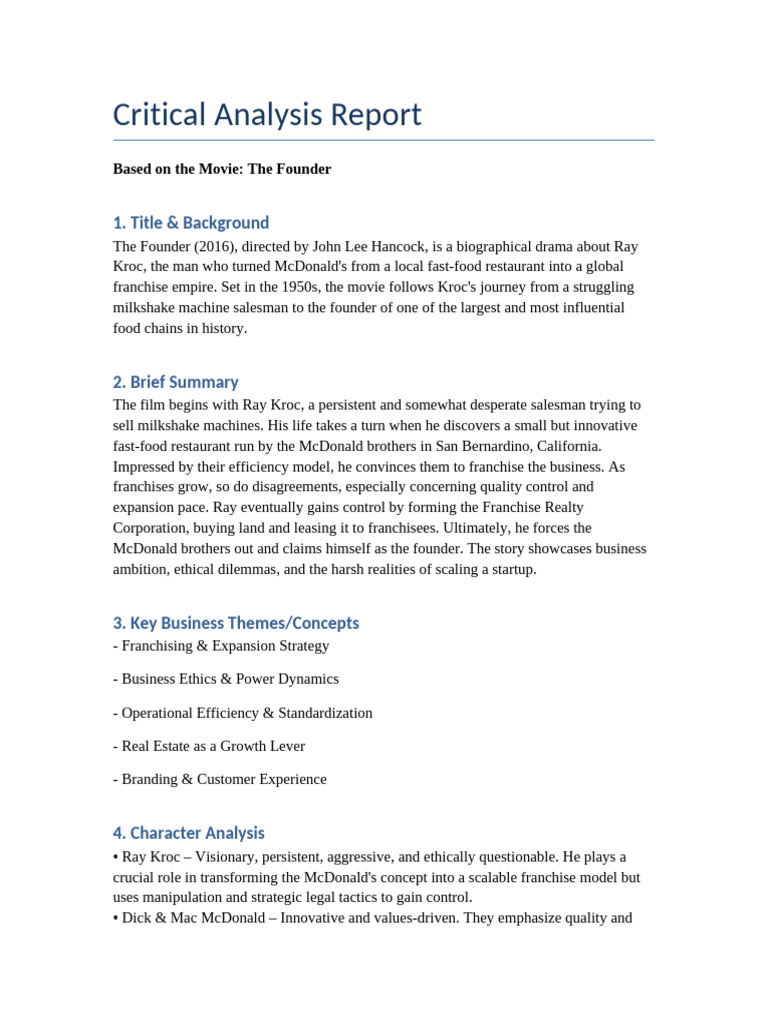 Critical Analysis Report

Based on the Movie: The Founder

1. Title & Background

The Founder (2016), directed by John Lee Hancock, is a biographical drama about Ray Kroc, the man who turned McDonald's from a local fast-food restaurant into a global franchise empire. Set in the 1950s, the movie follows Kroc's journey from a struggling milkshake machine salesman to the founder of one of the largest and most influential food chains in history.

2. Brief Summary

The film begins with Ray Kroc, a persistent and somewhat desperate salesman trying to sell milkshake machines. His life takes a turn when he discovers a small but innovative fast-food restaurant run by the McDonald brothers in San Bernardino, California. Impressed by their efficiency model, he convinces them to franchise the business. As franchises grow, so do disagreements, especially concerning quality control and expansion pace. Ray eventually gains control by forming the Franchise Realty Corporation, buying land and leasing it to franchisees. Ultimately, he forces the McDonald brothers out and claims himself as the founder. The story showcases business ambition, ethical dilemmas, and the harsh realities of scaling a startup.

3. Key Business Themes/Concepts

- Franchising & Expansion Strategy

- Business Ethics & Power Dynamics

- Operational Efficiency & Standardization

- Real Estate as a Growth Lever

- Branding & Customer Experience

4. Character Analysis

• Ray Kroc – Visionary, persistent, aggressive, and ethically questionable. He plays a crucial role in transforming the McDonald's concept into a scalable franchise model but uses manipulation and strategic legal tactics to gain control.
• Dick & Mac McDonald – Innovative and values-driven. They emphasize quality and